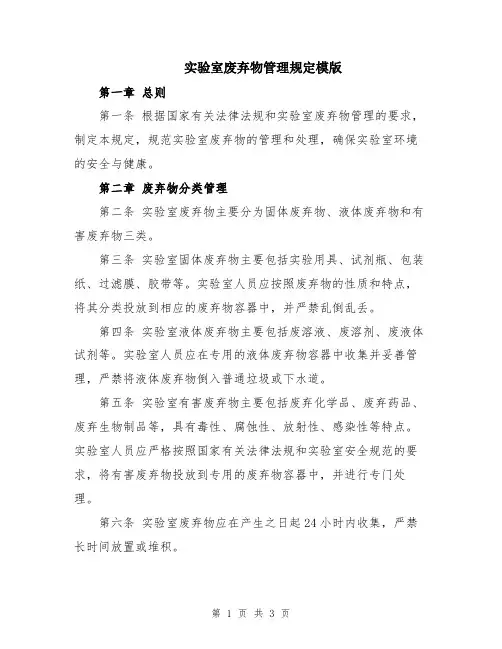 实验室废弃物管理规定模版

第一章 总则

第一条 根据国家有关法律法规和实验室废弃物管理的要求，制定本规定，规范实验室废弃物的管理和处理，确保实验室环境的安全与健康。

第二章 废弃物分类管理

第二条 实验室废弃物主要分为固体废弃物、液体废弃物和有害废弃物三类。

第三条 实验室固体废弃物主要包括实验用具、试剂瓶、包装纸、过滤膜、胶带等。实验室人员应按照废弃物的性质和特点，将其分类投放到相应的废弃物容器中，并严禁乱倒乱丢。

第四条 实验室液体废弃物主要包括废溶液、废溶剂、废液体试剂等。实验室人员应在专用的液体废弃物容器中收集并妥善管理，严禁将液体废弃物倒入普通垃圾或下水道。

第五条 实验室有害废弃物主要包括废弃化学品、废弃药品、废弃生物制品等，具有毒性、腐蚀性、放射性、感染性等特点。实验室人员应严格按照国家有关法律法规和实验室安全规范的要求，将有害废弃物投放到专用的废弃物容器中，并进行专门处理。

第六条 实验室废弃物应在产生之日起 24 小时内收集，严禁长时间放置或堆积。

第 1 页 共 3 页